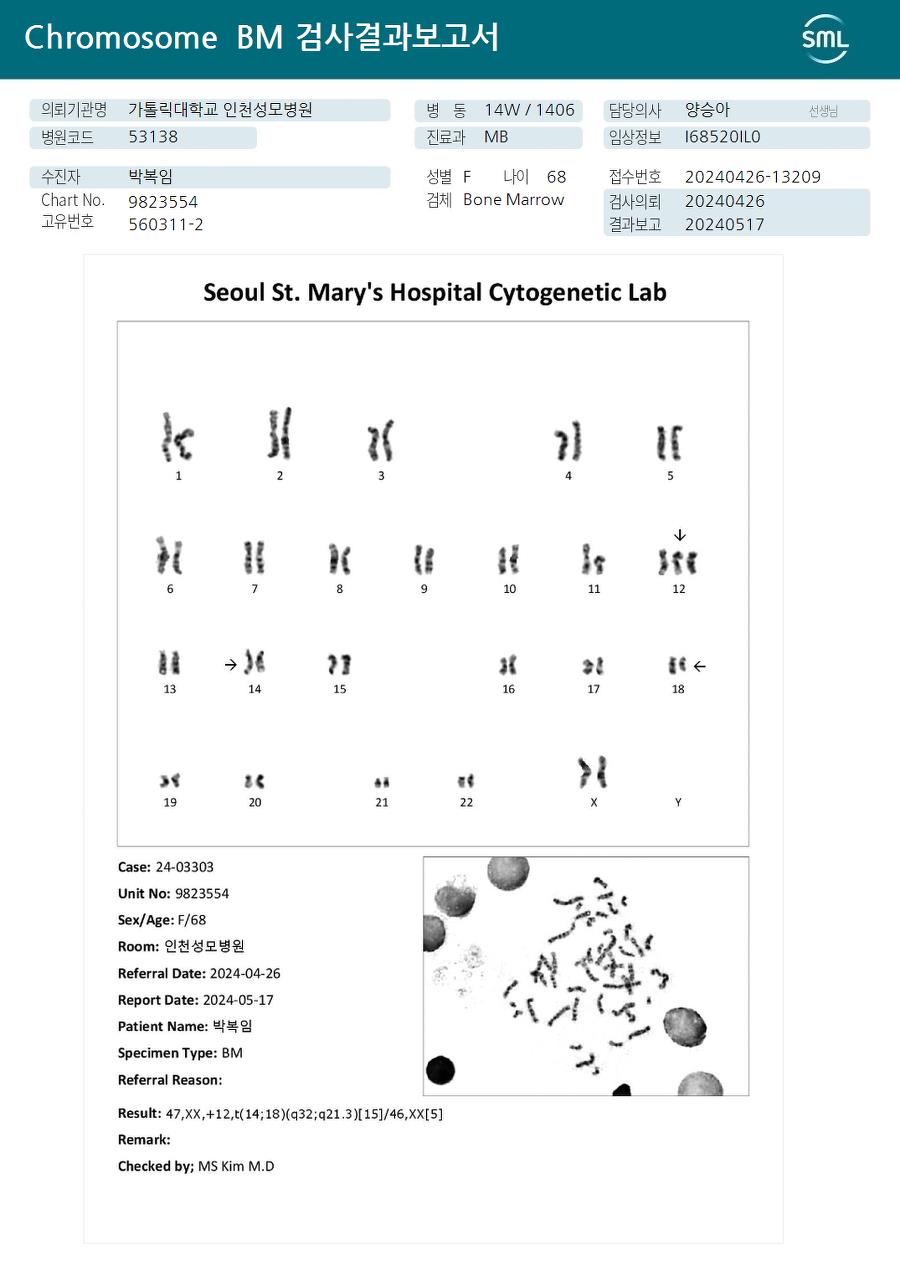 Chromosome BM 검사결과보고서

SML

의뢰기관명 가톨릭대학교 인천성모병원
병원코드 53138

병 동 14W / 1406
진료과 MB

담당의사 양승아 선생님
임상정보 I68520IL0

수진자 박복임
Chart No. 9823554
고유번호 560311-2

성별 F 나이 68
검체 Bone Marrow

접수번호 20240426-13209
검사의뢰 20240426
결과보고 20240517

Seoul St. Mary's Hospital Cytogenetic Lab

1 2 3 4 5
6 7 8 9 10 11 12
13 14 15 16 17 18
19 20 21 22 X Y

Case: 24-03303
Unit No: 9823554
Sex/Age: F/68
Room: 인천성모병원
Referral Date: 2024-04-26
Report Date: 2024-05-17
Patient Name: 박복임
Specimen Type: BM
Referral Reason:

Result: 47,XX,+12,t(14;18)(q32;q21.3)[15]/46,XX[5]
Remark:
Checked by; MS Kim M.D